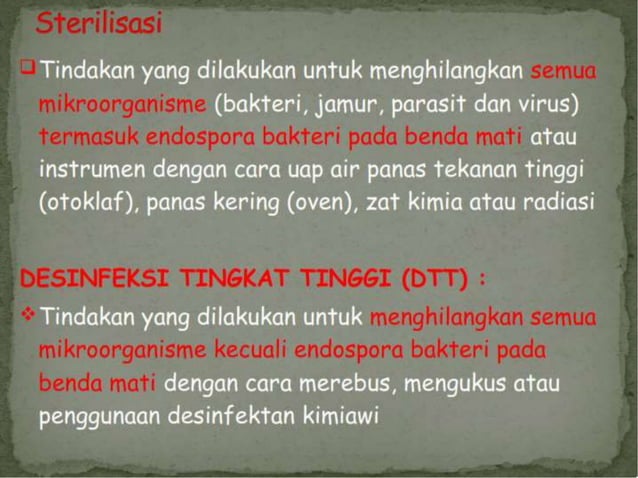 Sterilisasi

❑ Tindakan yang dilakukan untuk menghilangkan semua mikroorganisme (bakteri, jamur, parasit dan virus) termasuk endospora bakteri pada benda mati atau instrumen dengan cara uap air panas tekanan tinggi (otoklaf), panas kering (oven), zat kimia atau radiasi

DESINFEKSI TINGKAT TINGGI (DTT) :

❖ Tindakan yang dilakukan untuk menghilangkan semua mikroorganisme kecuali endospora bakteri pada benda mati dengan cara merebus, mengukus atau penggunaan desinfektan kimiawi